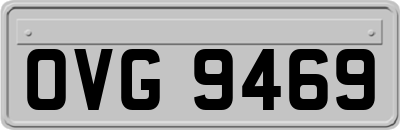 OVG 9469